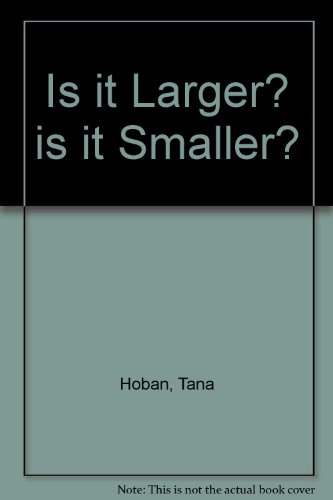 Is it Larger? is it Smaller?

Hoban, Tana

Note: This is not the actual book cover